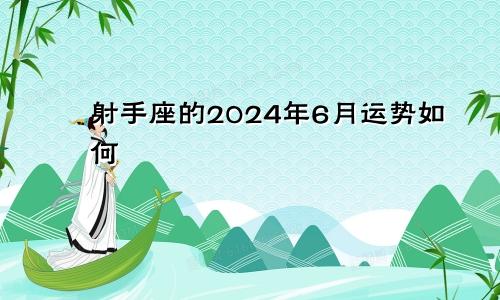 射手座的2024年6月运势如何